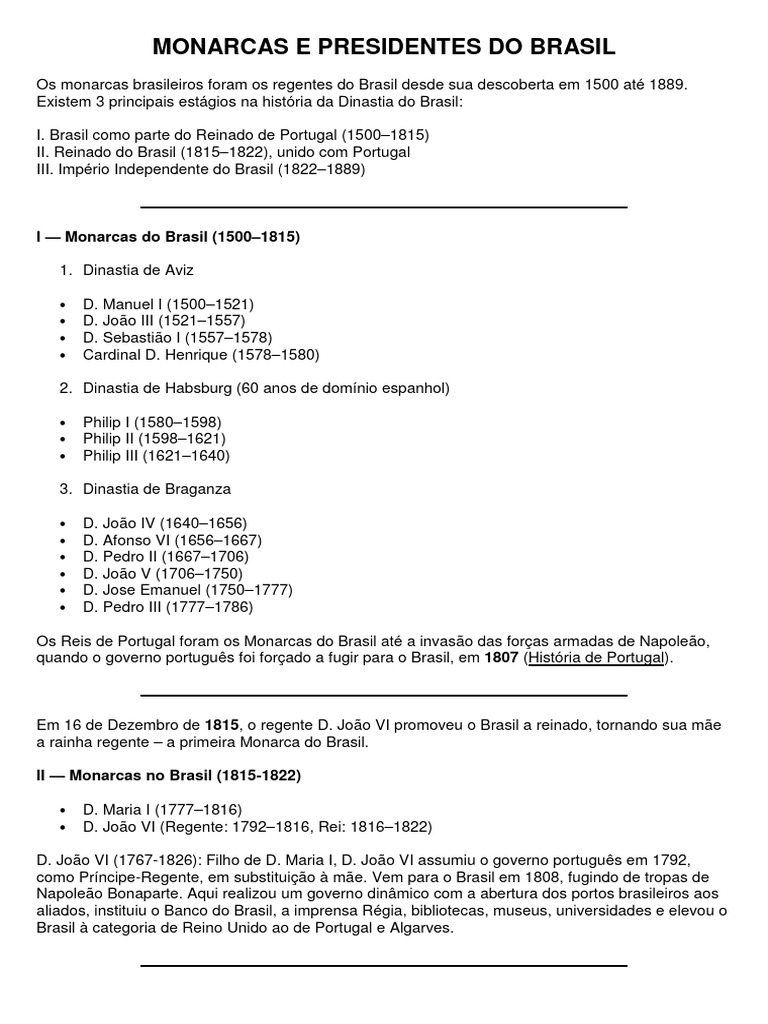 MONARCAS E PRESIDENTES DO BRASIL

Os monarcas brasileiros foram os regentes do Brasil desde sua descoberta em 1500 até 1889. Existem 3 principais estágios na história da Dinastia do Brasil:

I. Brasil como parte do Reinado de Portugal (1500–1815)
II. Reinado do Brasil (1815–1822), unido com Portugal
III. Império Independente do Brasil (1822–1889)

I — Monarcas do Brasil (1500–1815)

1. Dinastia de Aviz

• D. Manuel I (1500–1521)
• D. João III (1521–1557)
• D. Sebastião I (1557–1578)
• Cardinal D. Henrique (1578–1580)

2. Dinastia de Habsburg (60 anos de domínio espanhol)

• Philip I (1580–1598)
• Philip II (1598–1621)
• Philip III (1621–1640)

3. Dinastia de Braganza

• D. João IV (1640–1656)
• D. Afonso VI (1656–1667)
• D. Pedro II (1667–1706)
• D. João V (1706–1750)
• D. Jose Emanuel (1750–1777)
• D. Pedro III (1777–1786)

Os Reis de Portugal foram os Monarcas do Brasil até a invasão das forças armadas de Napoleão, quando o governo português foi forçado a fugir para o Brasil, em 1807 (História de Portugal).

Em 16 de Dezembro de 1815, o regente D. João VI promoveu o Brasil a reinado, tornando sua mãe a rainha regente – a primeira Monarca do Brasil.

II — Monarcas no Brasil (1815-1822)

• D. Maria I (1777–1816)
• D. João VI (Regente: 1792–1816, Rei: 1816–1822)

D. João VI (1767-1826): Filho de D. Maria I, D. João VI assumiu o governo português em 1792, como Príncipe-Regente, em substituição à mãe. Vem para o Brasil em 1808, fugindo de tropas de Napoleão Bonaparte. Aqui realizou um governo dinâmico com a abertura dos portos brasileiros aos aliados, instituiu o Banco do Brasil, a imprensa Régia, bibliotecas, museus, universidades e elevou o Brasil à categoria de Reino Unido ao de Portugal e Algarves.